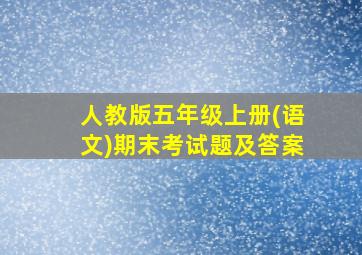 人教版五年级上册(语文)期末考试题及答案